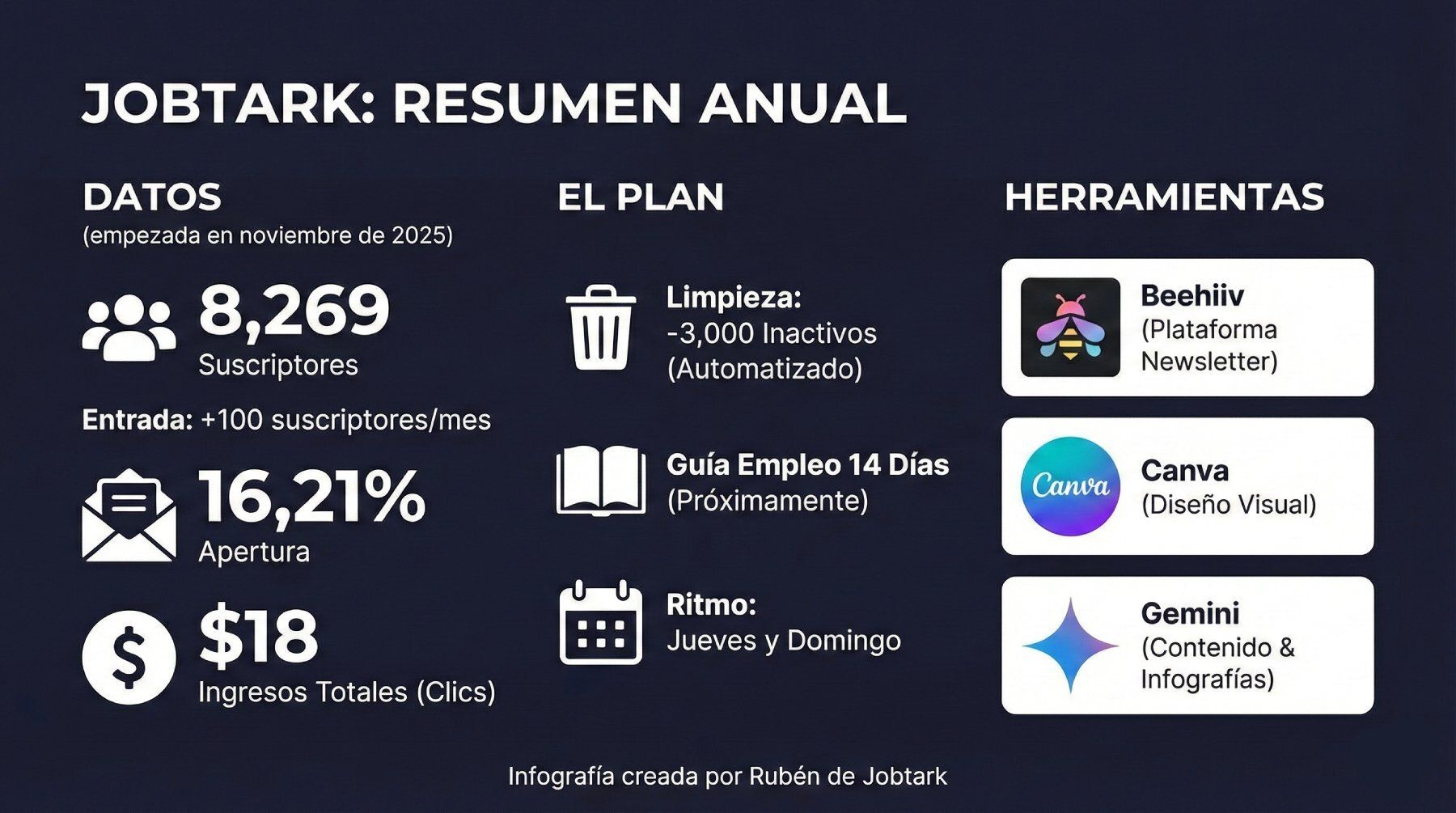 JOBTARK: RESUMEN ANUAL

DATOS
(empezada en noviembre de 2025)

8,269
Suscriptores

Entrada: +100 suscriptores/mes

16,21%
Apertura

$18
Ingresos Totales (Clics)

EL PLAN

Limpieza:
-3,000 Inactivos
(Automatizado)

Guía Empleo 14 Días
(Próximamente)

Ritmo:
Jueves y Domingo

HERRAMIENTAS

Beehiiv
(Plataforma Newsletter)

Canva
Canva
(Diseño Visual)

Gemini
(Contenido & Infografías)

Infografía creada por Rubén de Jobtark